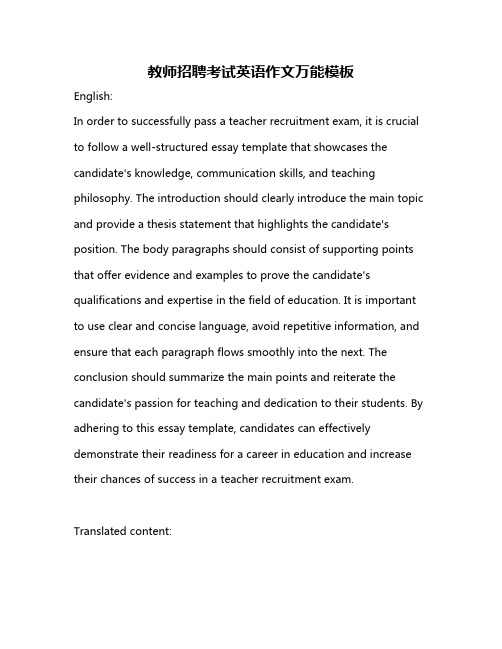 教师招聘考试英语作文万能模板

English:

In order to successfully pass a teacher recruitment exam, it is crucial to follow a well-structured essay template that showcases the candidate's knowledge, communication skills, and teaching philosophy. The introduction should clearly introduce the main topic and provide a thesis statement that highlights the candidate's position. The body paragraphs should consist of supporting points that offer evidence and examples to prove the candidate's qualifications and expertise in the field of education. It is important to use clear and concise language, avoid repetitive information, and ensure that each paragraph flows smoothly into the next. The conclusion should summarize the main points and reiterate the candidate's passion for teaching and dedication to their students. By adhering to this essay template, candidates can effectively demonstrate their readiness for a career in education and increase their chances of success in a teacher recruitment exam.

Translated content: